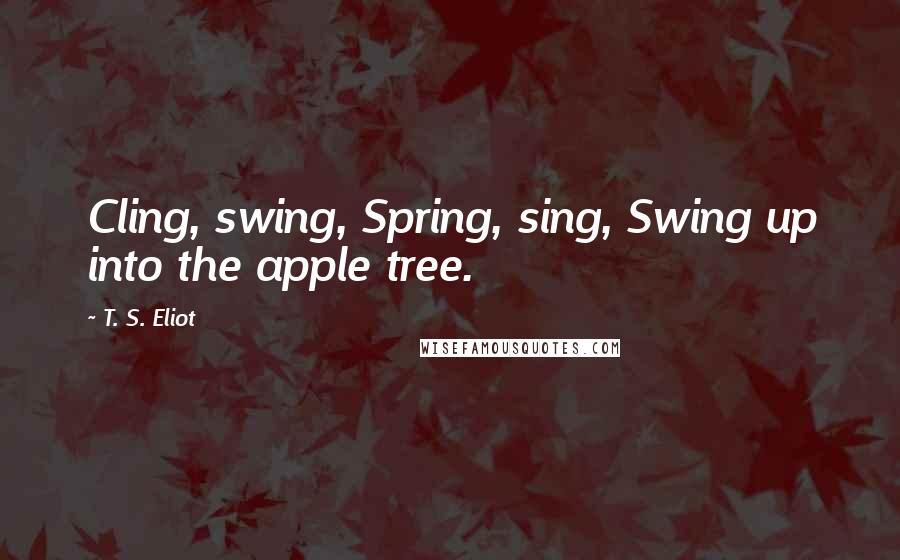 Cling, swing, Spring, sing, Swing up into the apple tree.

~ T. S. Eliot

WISEFAMOUSQUOTES.COM